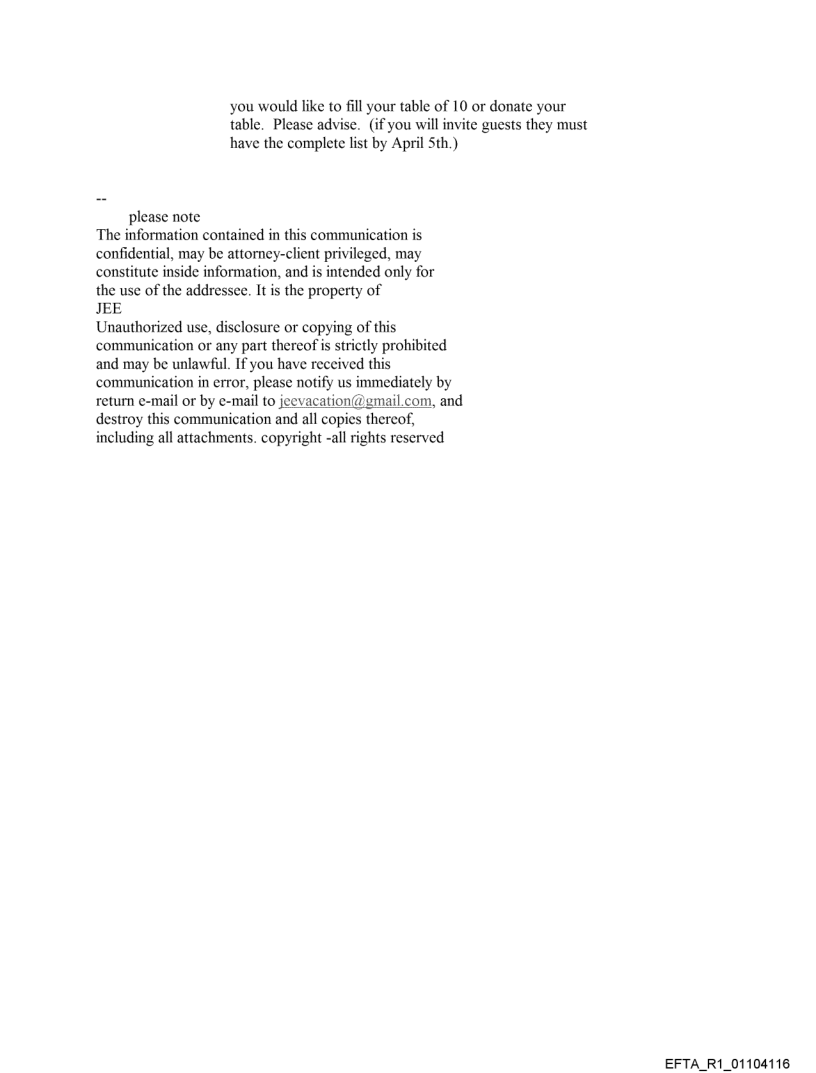 you would like to fill your table of 10 or donate your table. Please advise. (if you will invite guests they must have the complete list by April 5th.)

--
please note
The information contained in this communication is confidential, may be attorney-client privileged, may constitute inside information, and is intended only for the use of the addressee. It is the property of
JEE
Unauthorized use, disclosure or copying of this communication or any part thereof is strictly prohibited and may be unlawful. If you have received this communication in error, please notify us immediately by return e-mail or by e-mail to jeevacation@gmail.com, and destroy this communication and all copies thereof, including all attachments. copyright -all rights reserved

EFTA_R1_01104116